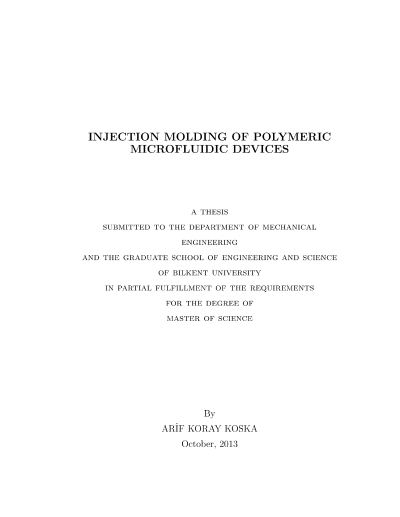 INJECTION MOLDING OF POLYMERIC MICROFLUIDIC DEVICES

A THESIS
SUBMITTED TO THE DEPARTMENT OF MECHANICAL ENGINEERING
AND THE GRADUATE SCHOOL OF ENGINEERING AND SCIENCE
OF BILKENT UNIVERSITY
IN PARTIAL FULFILLMENT OF THE REQUIREMENTS
FOR THE DEGREE OF
MASTER OF SCIENCE

By
ARİF KORAY KOSKA
October, 2013